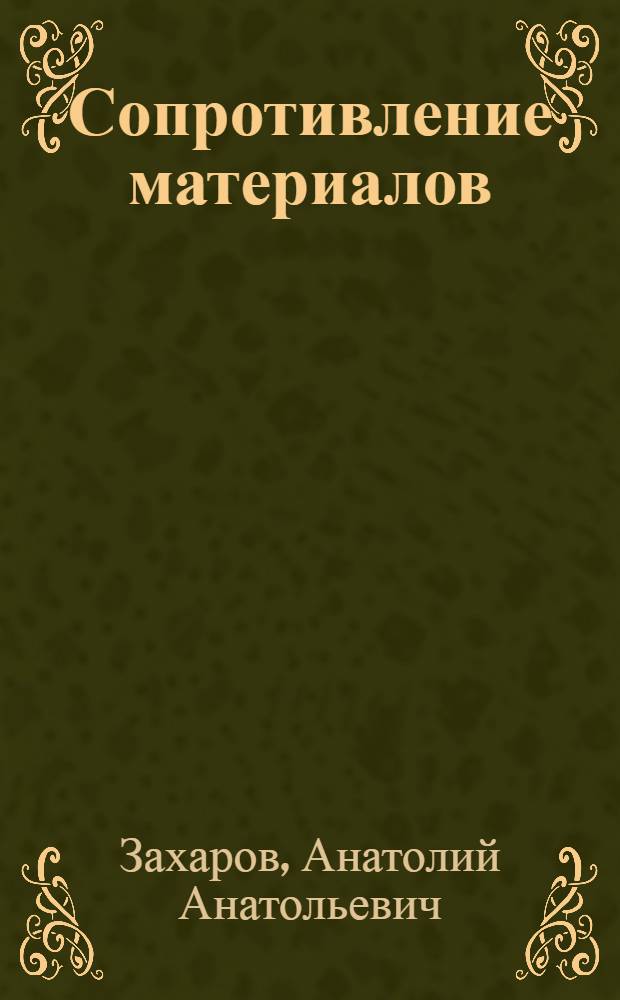 Сопротивление материалов

Захаров, Анатолий Анатольевич